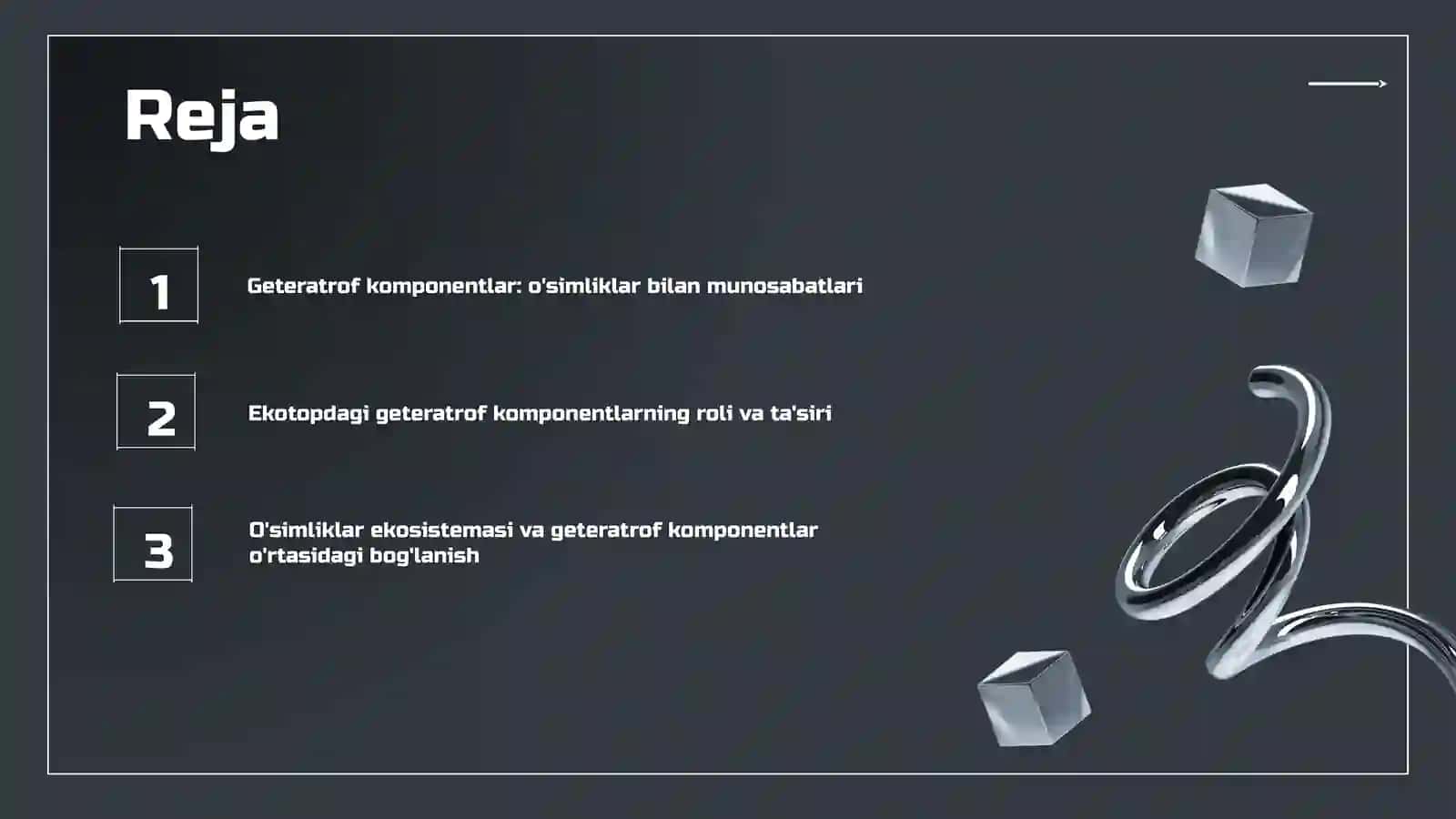 Reja

1

Geteratrof komponentlar: o'simliklar bilan munosabatlari

2

Ekotopdagi geteratrof komponentlarning roli va ta'siri

3

O'simliklar ekosistemasi va geteratrof komponentlar o'rtasidagi bog'lanish